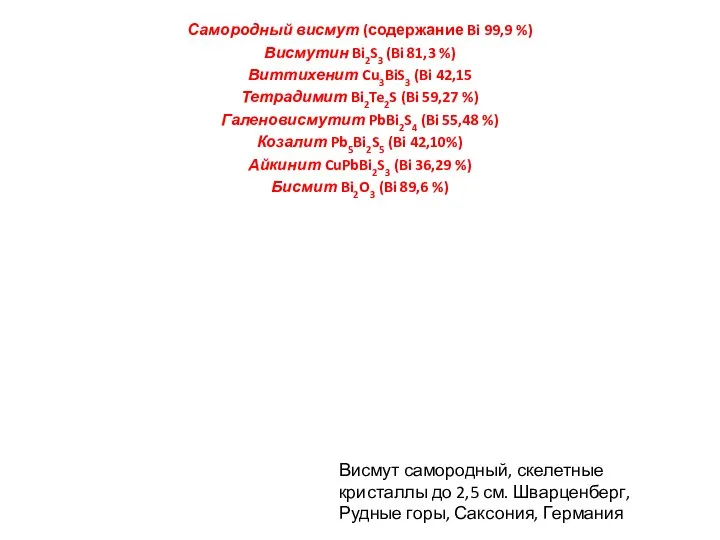 Самородный висмут (содержание Bi 99,9 %)
Висмутин $Bi_2S_3$ (Bi 81,3 %)
Виттихенит $Cu_3BiS_3$ (Bi 42,15
Тетрадимит $Bi_2Te_2S$ (Bi 59,27 %)
Галеновисмутит $PbBi_2S_4$ (Bi 55,48 %)
Козалит $Pb_5Bi_2S_5$ (Bi 42,10%)
Айкинит $CuPbBi_2S_3$ (Bi 36,29 %)
Бисмит $Bi_2O_3$ (Bi 89,6 %)

Висмут самородный, скелетные кристаллы до 2,5 см. Шварценберг, Рудные горы, Саксония, Германия